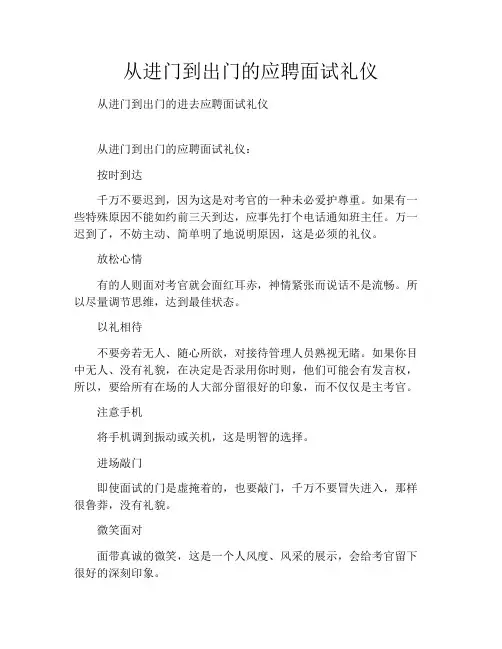 从进门到出门的应聘面试礼仪

从进门到出门的进去应聘面试礼仪

从进门到出门的应聘面试礼仪：

按时到达

千万不要迟到，因为这是对考官的一种未必爱护尊重。如果有一些特殊原因不能如约前三天到达，应事先打个电话通知班主任。万一迟到了，不妨主动、简单明了地说明原因，这是必须的礼仪。

放松心情

有的人则面对考官就会面红耳赤，神情紧张而说话不是流畅。所以尽量调节思维，达到最佳状态。

以礼相待

不要旁若无人、随心所欲，对接待管理人员熟视无睹。如果你目中无人、没有礼貌，在决定是否录用你时则，他们可能会有发言权，所以，要给所有在场的人大部分留很好的印象，而不仅仅是主考官。

注意手机

将手机调到振动或关机，这是明智的选择。

进场敲门

即使面试的门是虚掩着的，也要敲门，千万不要冒失进入，那样很鲁莽，没有礼貌。

微笑面对

面带真诚的微笑，这是一个人风度、风采的展示，会给考官留下很好的深刻印象。